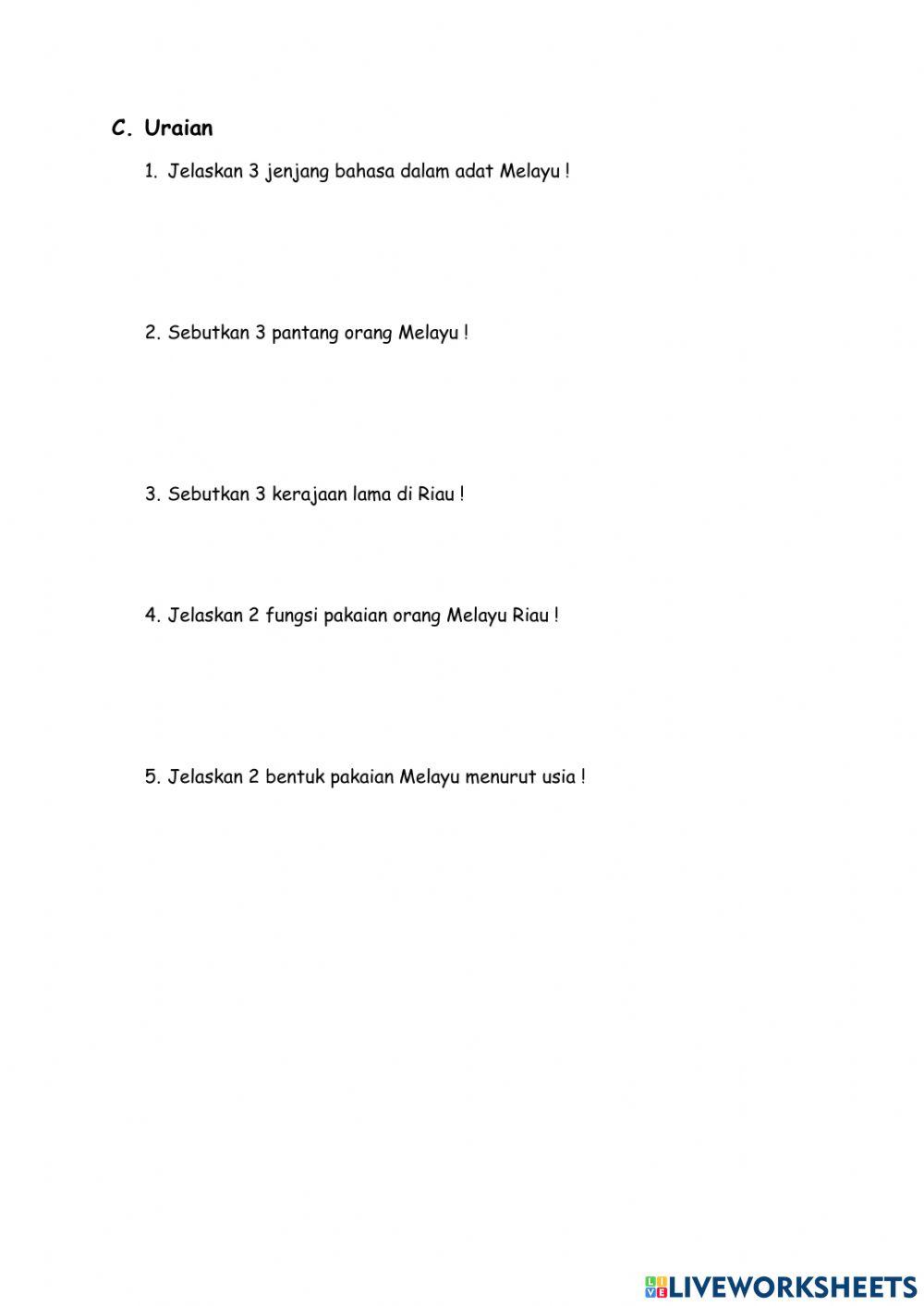 C. Uraian

1. Jelaskan 3 jenjang bahasa dalam adat Melayu !

2. Sebutkan 3 pantang orang Melayu !

3. Sebutkan 3 kerajaan lama di Riau !

4. Jelaskan 2 fungsi pakaian orang Melayu Riau !

5. Jelaskan 2 bentuk pakaian Melayu menurut usia !

LIVEWORKSHEETS